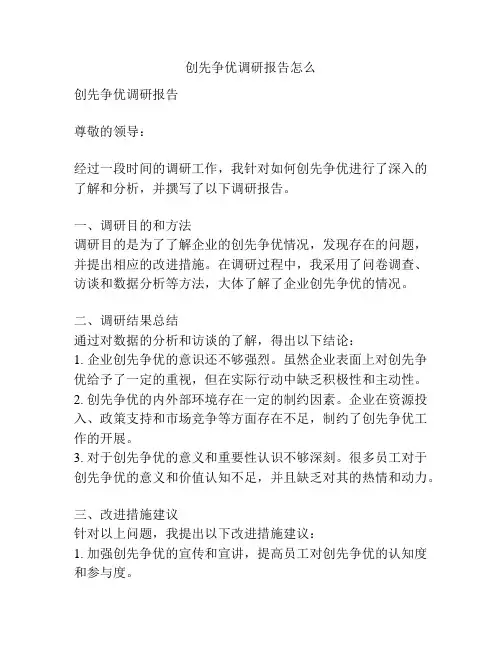 创先争优调研报告怎么

创先争优调研报告

尊敬的领导：

经过一段时间的调研工作，我针对如何创先争优进行了深入的了解和分析，并撰写了以下调研报告。

一、调研目的和方法
调研目的是为了了解企业的创先争优情况，发现存在的问题，并提出相应的改进措施。在调研过程中，我采用了问卷调查、访谈和数据分析等方法，大体了解了企业创先争优的情况。

二、调研结果总结
通过对数据的分析和访谈的了解，得出以下结论：
1. 企业创先争优的意识还不够强烈。虽然企业表面上对创先争优给予了一定的重视，但在实际行动中缺乏积极性和主动性。
2. 创先争优的内外部环境存在一定的制约因素。企业在资源投入、政策支持和市场竞争等方面存在不足，制约了创先争优工作的开展。
3. 对于创先争优的意义和重要性认识不够深刻。很多员工对于创先争优的意义和价值认知不足，并且缺乏对其的热情和动力。

三、改进措施建议
针对以上问题，我提出以下改进措施建议：
1. 加强创先争优的宣传和宣讲，提高员工对创先争优的认知度和参与度。